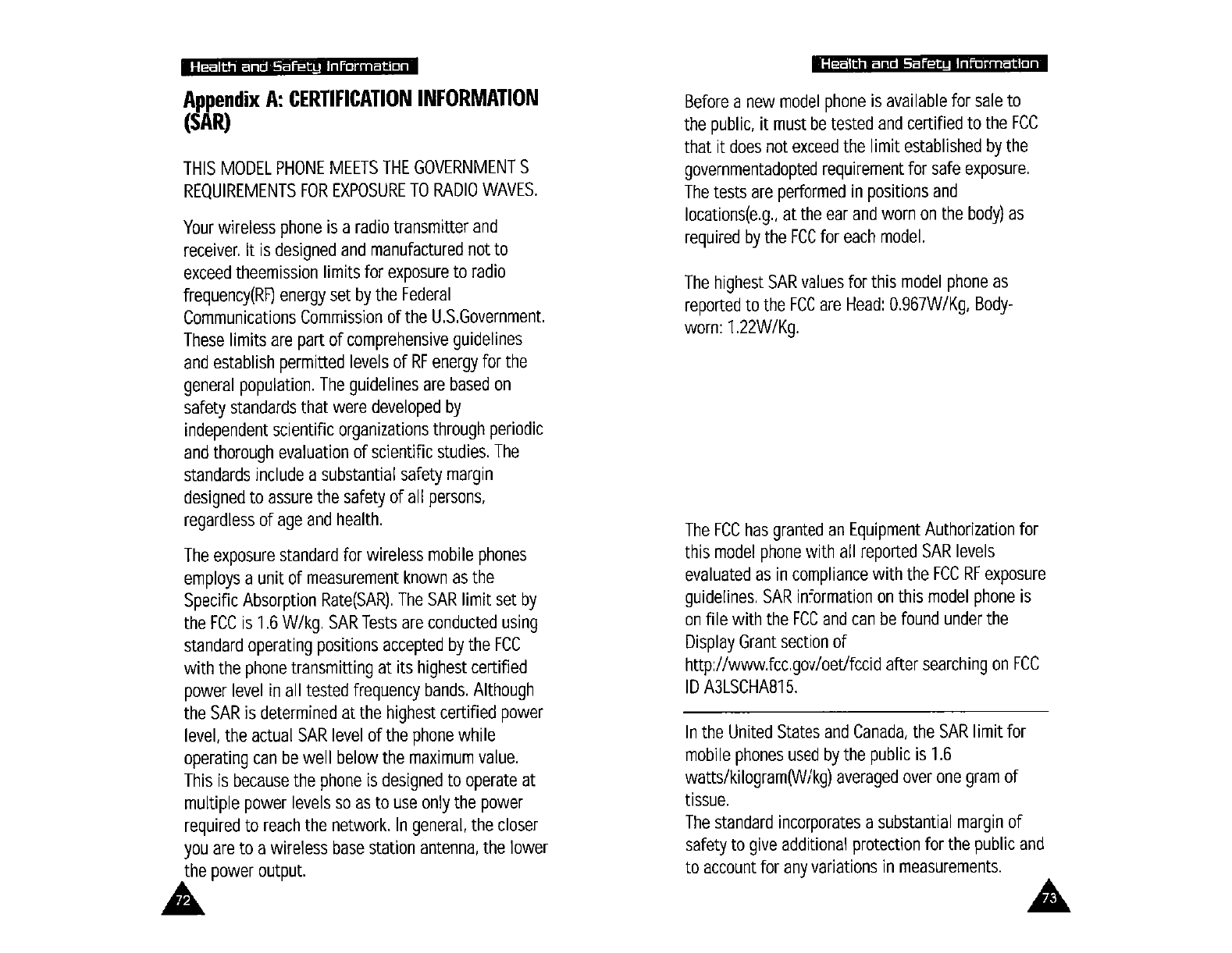 Health and Safety Information

Appendix A: CERTIFICATION INFORMATION (SAR)

THIS MODEL PHONE MEETS THE GOVERNMENT S REQUIREMENTS FOR EXPOSURE TO RADIO WAVES.

Your wireless phone is a radio transmitter and receiver. It is designed and manufactured not to exceed theemission limits for exposure to radio frequency(RF) energy set by the Federal Communications Commission of the U.S.Government. These limits are part of comprehensive guidelines and establish permitted levels of RF energy for the general population. The guidelines are based on safety standards that were developed by independent scientific organizations through periodic and thorough evaluation of scientific studies. The standards include a substantial safety margin designed to assure the safety of all persons, regardless of age and health.

The exposure standard for wireless mobile phones employs a unit of measurement known as the Specific Absorption Rate(SAR). The SAR limit set by the FCC is 1.6 W/kg. SAR Tests are conducted using standard operating positions accepted by the FCC with the phone transmitting at its highest certified power level in all tested frequency bands. Although the SAR is determined at the highest certified power level, the actual SAR level of the phone while operating can be well below the maximum value. This is because the phone is designed to operate at multiple power levels so as to use only the power required to reach the network. In general, the closer you are to a wireless base station antenna, the lower the power output.

72

Health and Safety Information

Before a new model phone is available for sale to the public, it must be tested and certified to the FCC that it does not exceed the limit established by the governmentadopted requirement for safe exposure. The tests are performed in positions and locations(e.g., at the ear and worn on the body) as required by the FCC for each model.

The highest SAR values for this model phone as reported to the FCC are Head: 0.967W/Kg, Body-worn: 1.22W/Kg.

The FCC has granted an Equipment Authorization for this model phone with all reported SAR levels evaluated as in compliance with the FCC RF exposure guidelines. SAR information on this model phone is on file with the FCC and can be found under the Display Grant section of http://www.fcc.gov/oet/fccid after searching on FCC ID A3LSCHA815.

In the United States and Canada, the SAR limit for mobile phones used by the public is 1.6 watts/kilogram(W/kg) averaged over one gram of tissue.
The standard incorporates a substantial margin of safety to give additional protection for the public and to account for any variations in measurements.

73